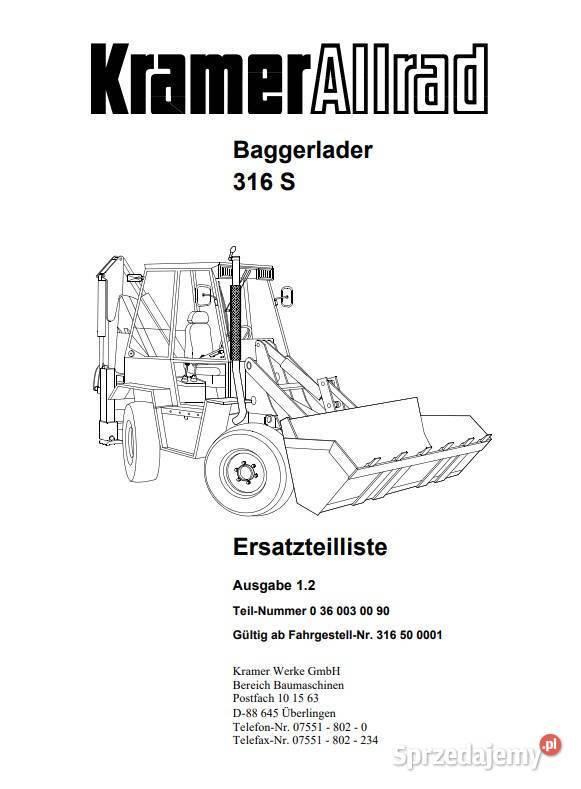 KramerAllrad

Baggerlader
316 S

Ersatzteilliste

Ausgabe 1.2

Teil-Nummer 0 36 003 00 90

Gültig ab Fahrgestell-Nr. 316 50 0001

Kramer Werke GmbH
Bereich Baumaschinen
Postfach 10 15 63
D-88 645 Überlingen
Telefon-Nr. 07551 - 802 - 0
Telefax-Nr. 07551 - 802 - 234

Sprzedajemy.pl